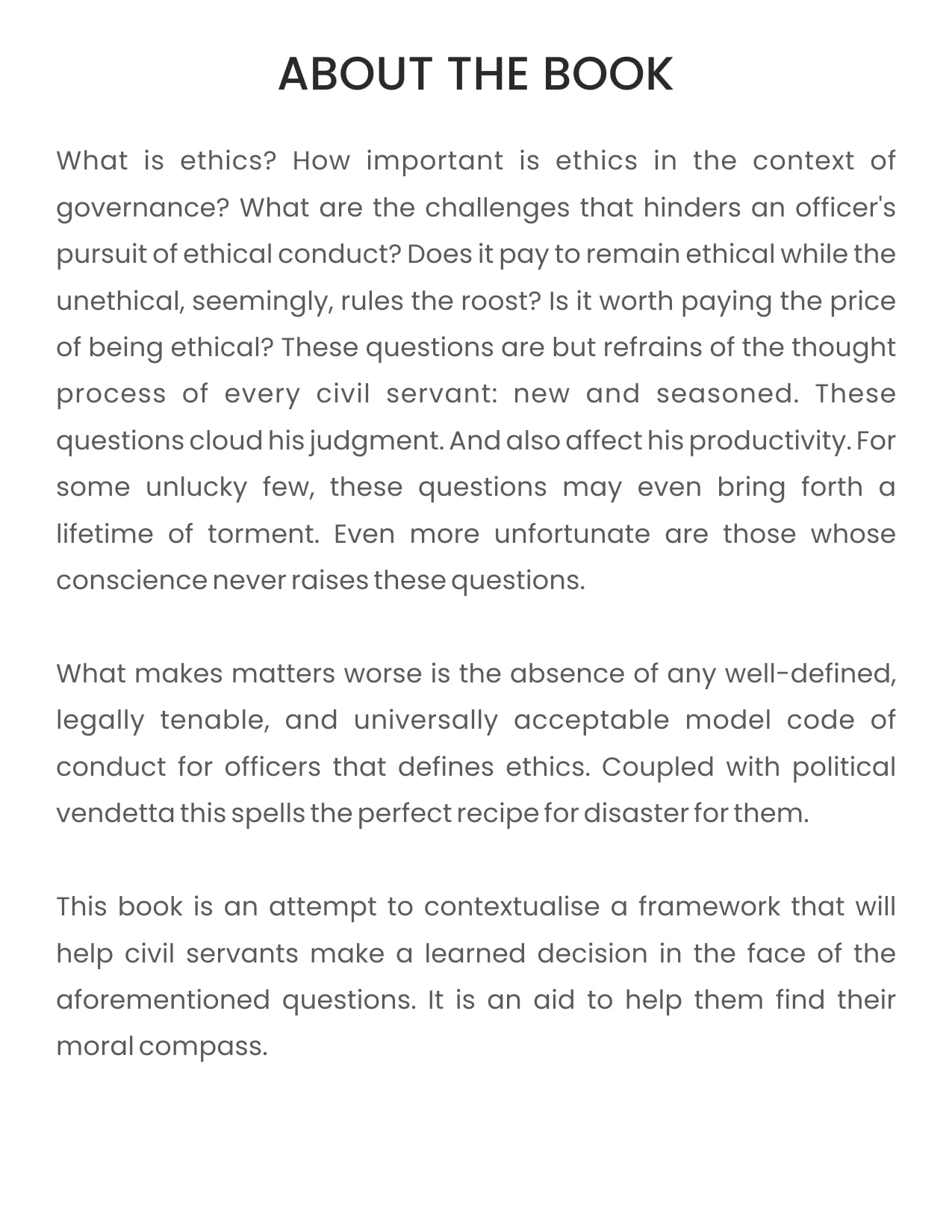 ABOUT THE BOOK

What is ethics? How important is ethics in the context of governance? What are the challenges that hinders an officer's pursuit of ethical conduct? Does it pay to remain ethical while the unethical, seemingly, rules the roost? Is it worth paying the price of being ethical? These questions are but refrains of the thought process of every civil servant: new and seasoned. These questions cloud his judgment. And also affect his productivity. For some unlucky few, these questions may even bring forth a lifetime of torment. Even more unfortunate are those whose conscience never raises these questions.

What makes matters worse is the absence of any well-defined, legally tenable, and universally acceptable model code of conduct for officers that defines ethics. Coupled with political vendetta this spells the perfect recipe for disaster for them.

This book is an attempt to contextualise a framework that will help civil servants make a learned decision in the face of the aforementioned questions. It is an aid to help them find their moral compass.